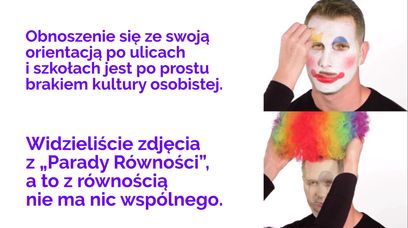 Obnoszenie się ze swoją orientacją po ulicach i szkołach jest po prostu brakiem kultury osobistej.

Widzieliście zdjęcia z „Parady Równości", a to z równością nie ma nic wspólnego.